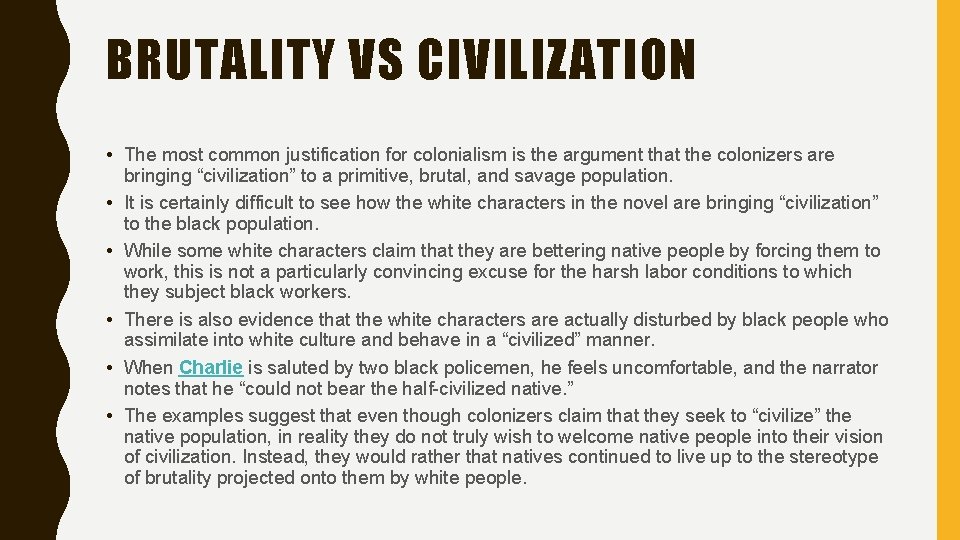 BRUTALITY VS CIVILIZATION

• The most common justification for colonialism is the argument that the colonizers are bringing “civilization” to a primitive, brutal, and savage population.
• It is certainly difficult to see how the white characters in the novel are bringing “civilization” to the black population.
• While some white characters claim that they are bettering native people by forcing them to work, this is not a particularly convincing excuse for the harsh labor conditions to which they subject black workers.
• There is also evidence that the white characters are actually disturbed by black people who assimilate into white culture and behave in a “civilized” manner.
• When Charlie is saluted by two black policemen, he feels uncomfortable, and the narrator notes that he “could not bear the half-civilized native.”
• The examples suggest that even though colonizers claim that they seek to “civilize” the native population, in reality they do not truly wish to welcome native people into their vision of civilization. Instead, they would rather that natives continued to live up to the stereotype of brutality projected onto them by white people.